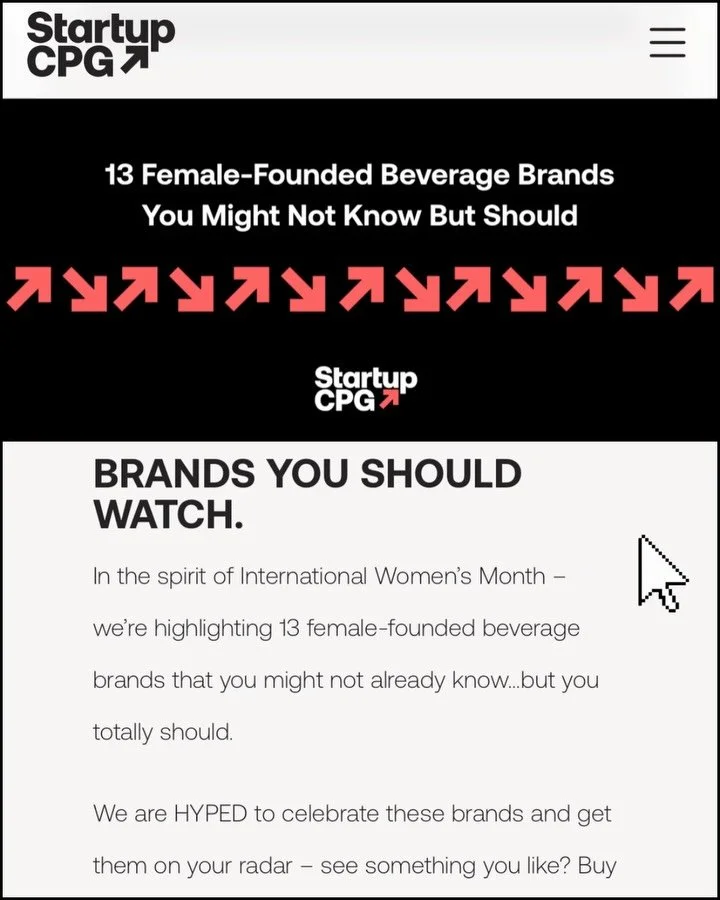 Startup CPG

13 Female-Founded Beverage Brands You Might Not Know But Should

Startup CPG

BRANDS YOU SHOULD WATCH.

In the spirit of International Women's Month – we're highlighting 13 female-founded beverage brands that you might not already know...but you totally should.

We are HYPED to celebrate these brands and get them on your radar – see something you like? Buy